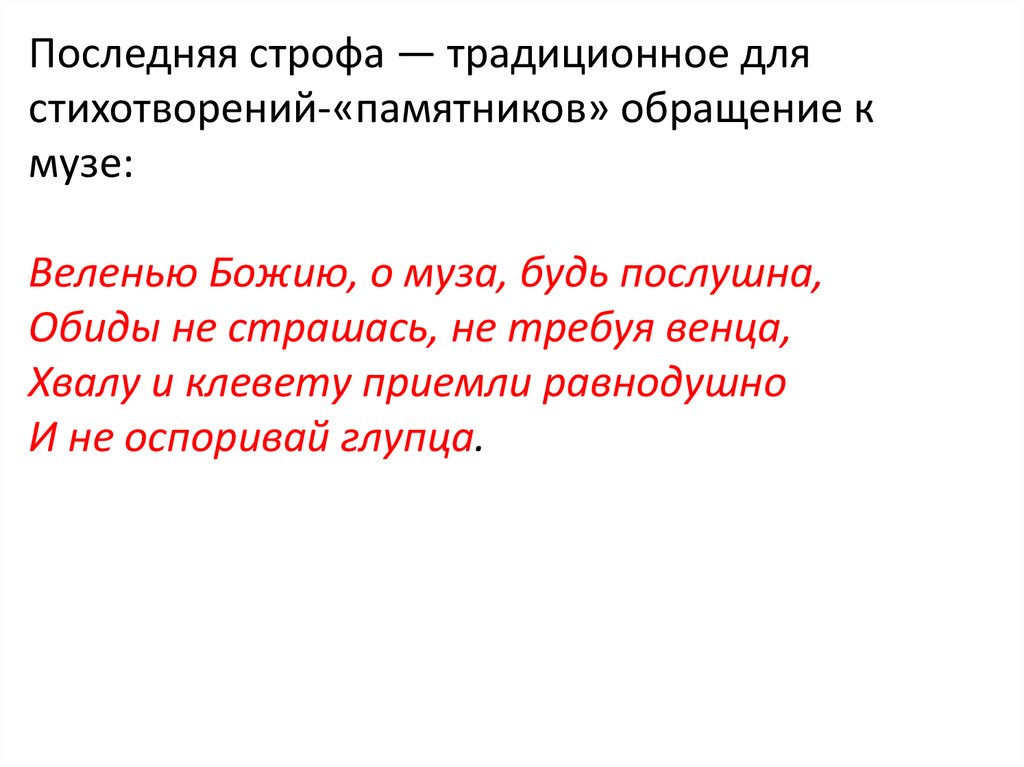 Последняя строфа — традиционное для стихотворений-«памятников» обращение к музе:

Веленью Божию, о муза, будь послушна,
Обиды не страшась, не требуя венца,
Хвалу и клевету приемли равнодушно
И не оспоривай глупца.